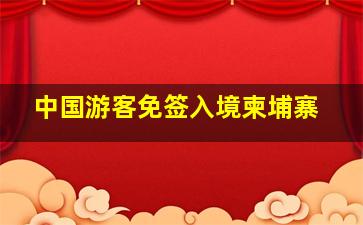 中国游客免签入境柬埔寨